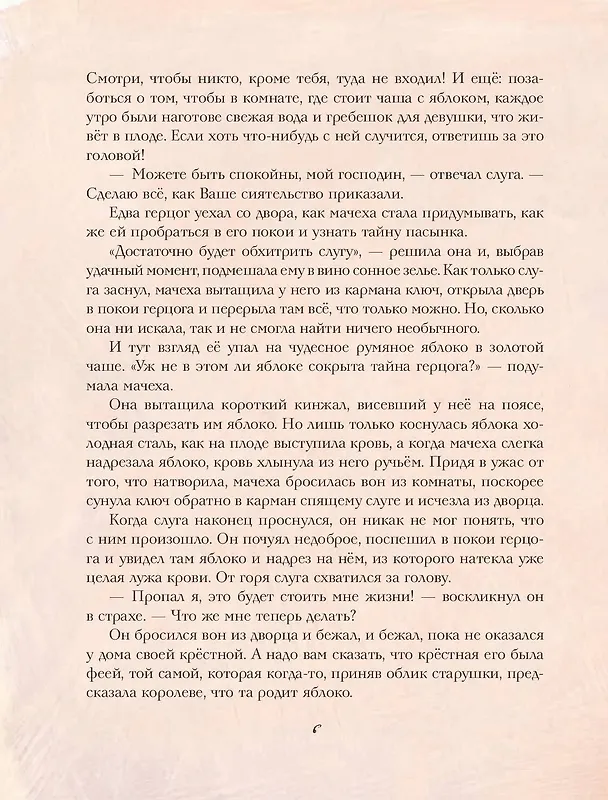 Смотри, чтобы никто, кроме тебя, туда не входил! И ещё: позаботься о том, чтобы в комнате, где стоит чаша с яблоком, каждое утро были наготове свежая вода и гребешок для девушки, что живёт в плоде. Если хоть что-нибудь с ней случится, ответишь за это головой!

— Можете быть спокойны, мой господин, — отвечал слуга. — Сделаю всё, как Ваше сиятельство приказали.

Едва герцог уехал со двора, как мачеха стала придумывать, как же ей пробраться в его покои и узнать тайну пасынка.

«Достаточно будет обхитрить слугу», — решила она и, выбрав удачный момент, подмешала ему в вино сонное зелье. Как только слуга заснул, мачеха вытащила у него из кармана ключ, открыла дверь в покои герцога и перерыла там всё, что только можно. Но, сколько она ни искала, так и не смогла найти ничего необычного.

И тут взгляд её упал на чудесное румяное яблоко в золотой чаше. «Уж не в этом ли яблоке сокрыта тайна герцога?» — подумала мачеха.

Она вытащила короткий кинжал, висевший у неё на поясе, чтобы разрезать им яблоко. Но лишь только коснулась яблока холодная сталь, как на плоде выступила кровь, а когда мачеха слегка надрезала яблоко, кровь хлынула из него ручьём. Придя в ужас от того, что натворила, мачеха бросилась вон из комнаты, поскорее сунула ключ обратно в карман спящему слуге и исчезла из дворца.

Когда слуга наконец проснулся, он никак не мог понять, что с ним произошло. Он почуял недоброе, поспешил в покои герцога и увидел там яблоко и надрез на нём, из которого натекла уже целая лужа крови. От горя слуга схватился за голову.

— Пропал я, это будет стоить мне жизни! — воскликнул он в страхе. — Что же мне теперь делать?

Он бросился вон из дворца и бежал, и бежал, пока не оказался у дома своей крёстной. А надо вам сказать, что крёстная его была феей, той самой, которая когда-то, приняв облик старушки, предсказала королеве, что та родит яблоко.

6